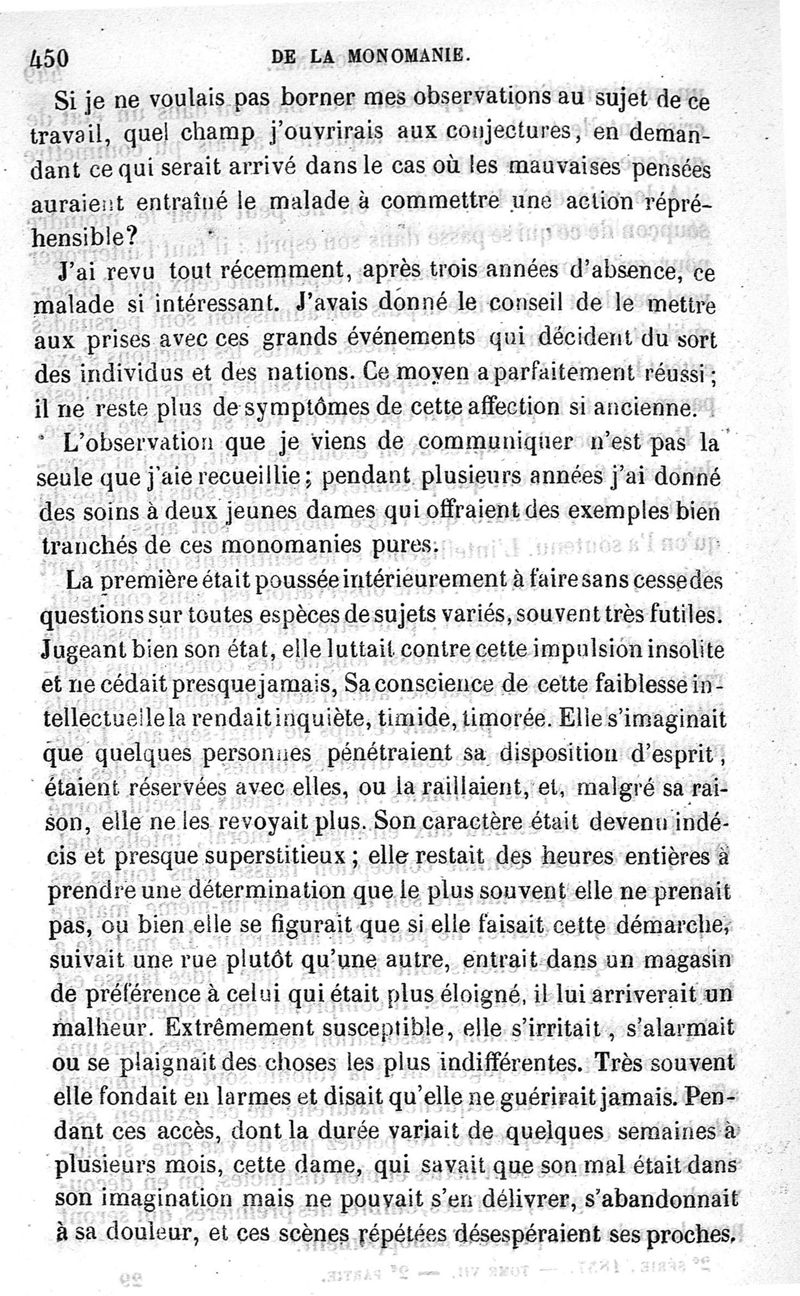 450 DE LA MONOMANIE.

Si je ne voulais pas borner mes observations au sujet de ce travail, quel champ j'ouvrirais aux conjectures, en demandant ce qui serait arrivé dans le cas où les mauvaises pensées auraient entraîné le malade à commettre une action répréhensible?

J'ai revu tout récemment, après trois années d'absence, ce malade si intéressant. J'avais donné le conseil de le mettre aux prises avec ces grands événements qui décident du sort des individus et des nations. Ce moyen a parfaitement réussi; il ne reste plus de symptômes de cette affection si ancienne.

L'observation que je viens de communiquer n'est pas la seule que j'aie recueillie; pendant plusieurs années j'ai donné des soins à deux jeunes dames qui offraient des exemples bien tranchés de ces monomanies pures.

La première était poussée intérieurement à faire sans cesse des questions sur toutes espèces de sujets variés, souvent très futiles. Jugeant bien son état, elle luttait contre cette impulsion insolite et ne cédait presque jamais, Sa conscience de cette faiblesse intellectuelle la rendait inquiète, timide, timorée. Elle s'imaginait que quelques personnes pénétraient sa disposition d'esprit, étaient réservées avec elles, ou la raillaient, et, malgré sa raison, elle ne les revoyait plus. Son caractère était devenu indécis et presque superstitieux; elle restait des heures entières à prendre une détermination que le plus souvent elle ne prenait pas, ou bien elle se figurait que si elle faisait cette démarche, suivait une rue plutôt qu'une autre, entrait dans un magasin de préférence à celui qui était plus éloigné, il lui arriverait un malheur. Extrêmement susceptible, elle s'irritait, s'alarmait ou se plaignait des choses les plus indifférentes. Très souvent elle fondait en larmes et disait qu'elle ne guérirait jamais. Pendant ces accès, dont la durée variait de quelques semaines à plusieurs mois, cette dame, qui savait que son mal était dans son imagination mais ne pouvait s'en délivrer, s'abandonnait à sa douleur, et ces scènes répétées désespéraient ses proches.